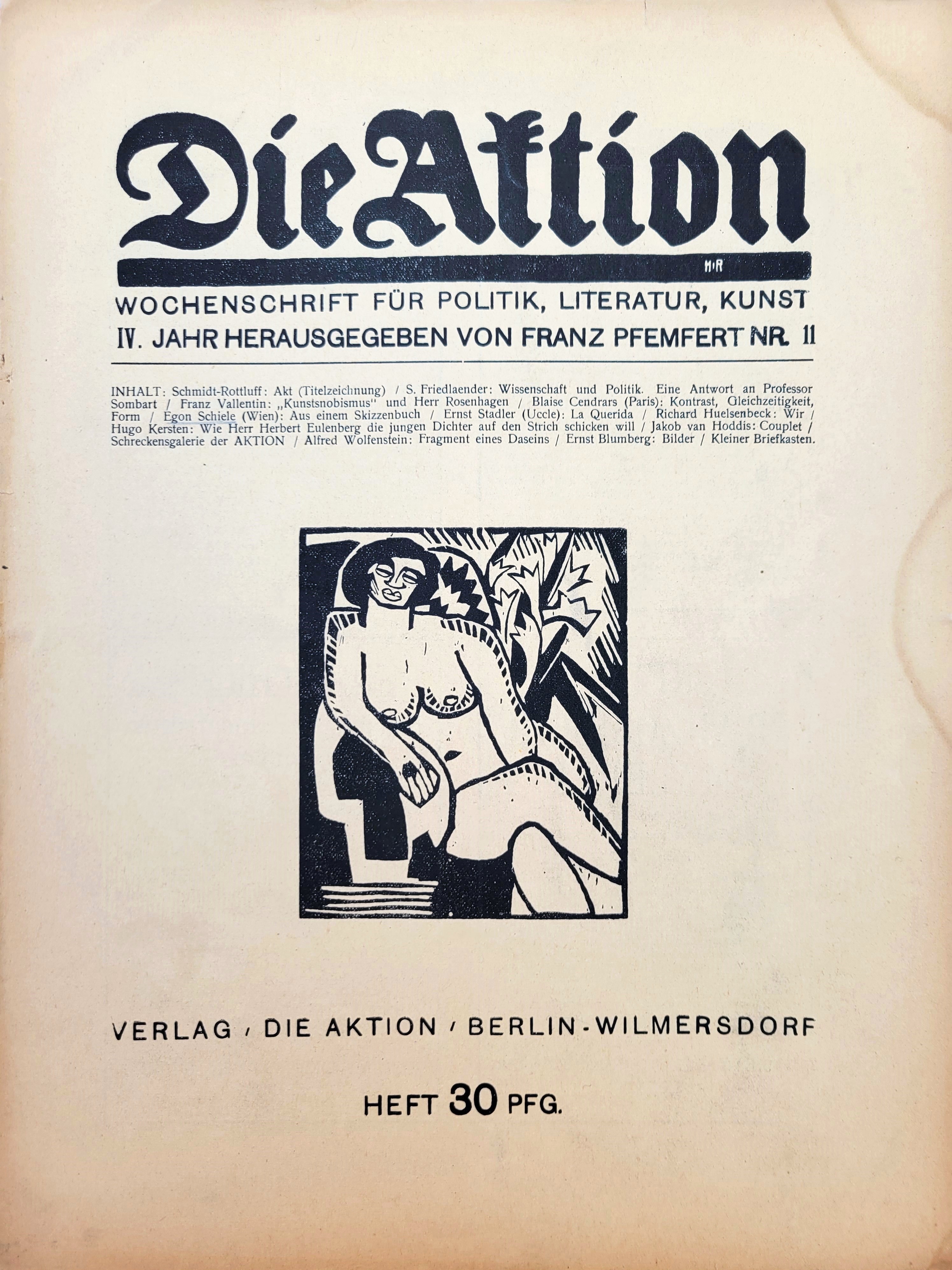 Die Aktion

WOCHENSCHRIFT FÜR POLITIK, LITERATUR, KUNST

IV. JAHR HERAUSGEGEBEN VON FRANZ PFEMFERT NR. 11

INHALT: Schmidt-Rottluff: Akt (Titelzeichnung) / S. Friedlaender: Wissenschaft und Politik. Eine Antwort an Professor Sombart / Franz Vallentin: „Kunstsnobismus" und Herr Rosenhagen / Blaise Cendrars (Paris): Kontrast, Gleichzeitigkeit, Form / Egon Schiele (Wien): Aus einem Skizzenbuch / Ernst Stadler (Uccle): La Querida / Richard Huelsenbeck: Wir / Hugo Kersten: Wie Herr Herbert Eulenberg die jungen Dichter auf den Strich schicken will / Jakob van Hoddis: Couplet / Schreckensgalerie der AKTION / Alfred Wolfenstein: Fragment eines Daseins / Ernst Blumberg: Bilder / Kleiner Briefkasten.

VERLAG / DIE AKTION / BERLIN-WILMERSDORF

HEFT 30 PFG.